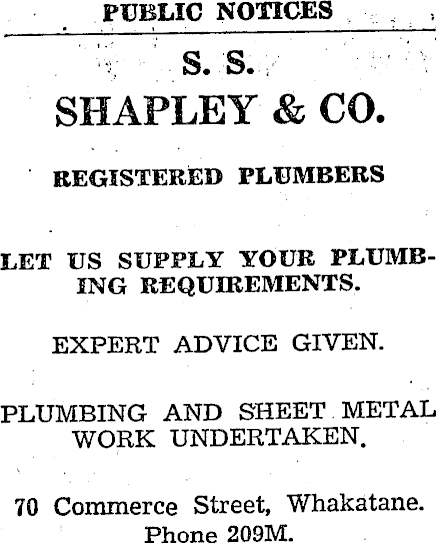 PUBLIC NOTICES

S. S.

SHAPLEY & CO.

REGISTERED PLUMBERS

LET US SUPPLY YOUR PLUMBING REQUIREMENTS.

EXPERT ADVICE GIVEN.

PLUMBING AND SHEET METAL WORK UNDERTAKEN.

70 Commerce Street, Whakatane.
Phone 209M.